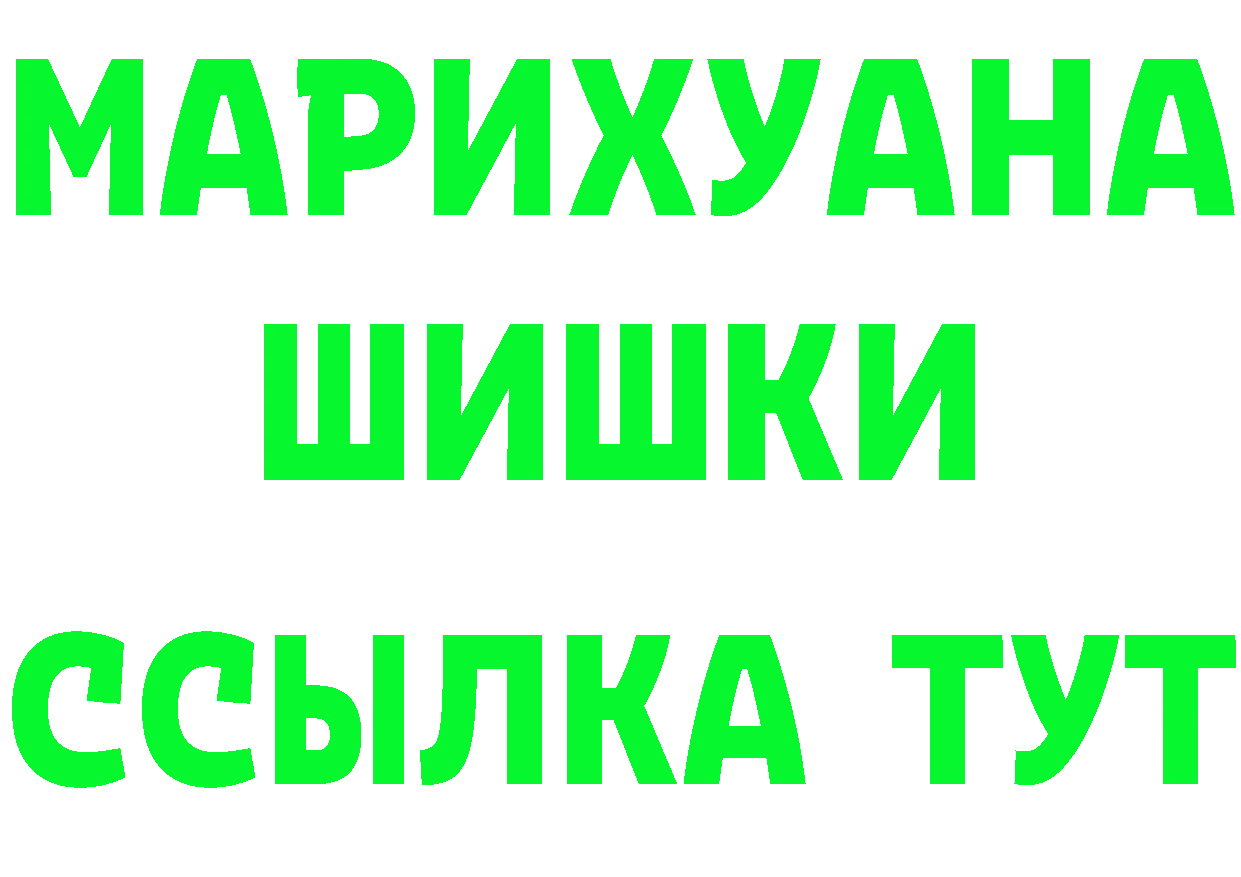 МАРИХУАНА ШИШКИ ССЫЛКА ТУТ